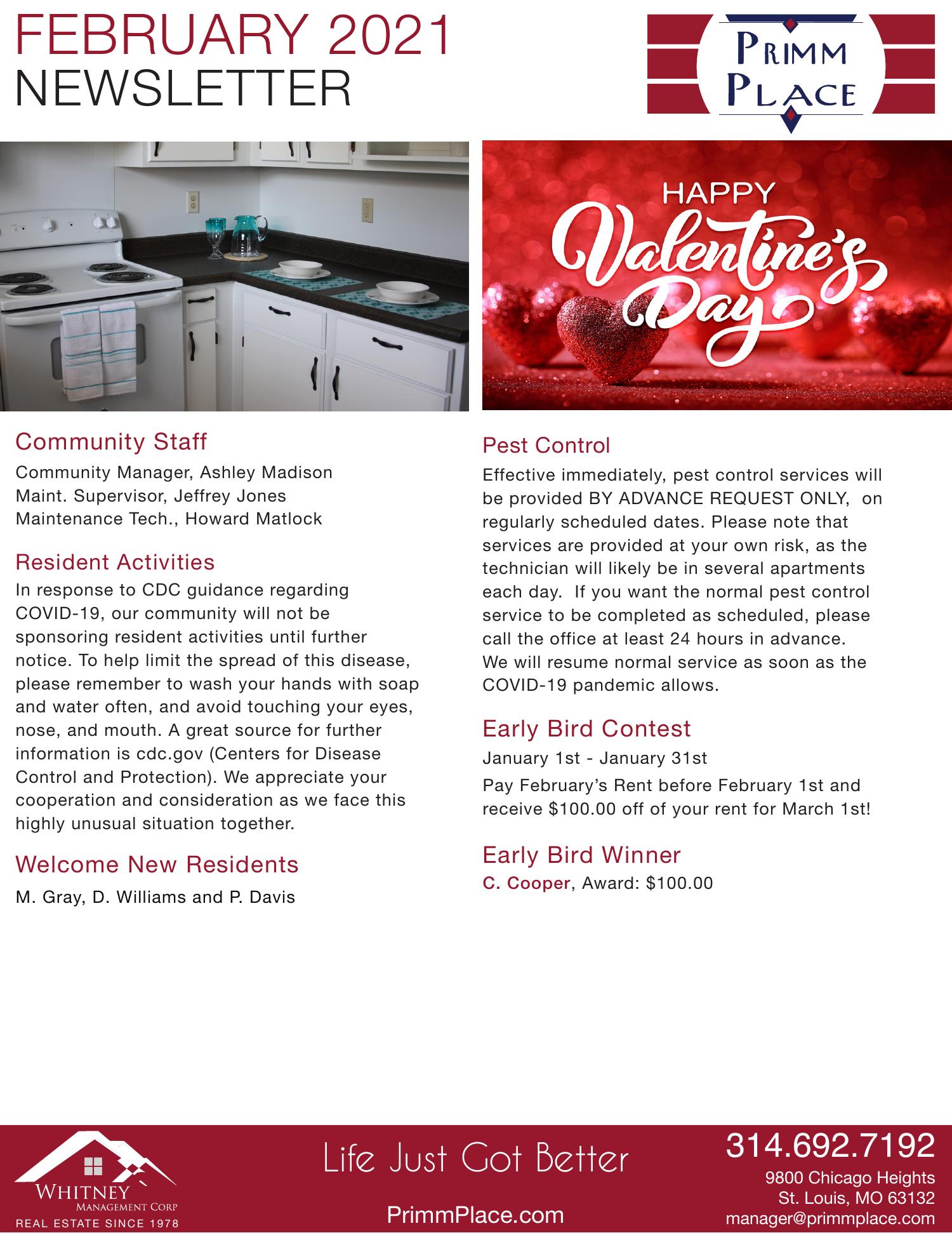 FEBRUARY 2021
NEWSLETTER

PRIMM PLACE

HAPPY Valentine's Day

Community Staff
Community Manager, Ashley Madison
Maint. Supervisor, Jeffrey Jones
Maintenance Tech., Howard Matlock

Resident Activities
In response to CDC guidance regarding COVID-19, our community will not be sponsoring resident activities until further notice. To help limit the spread of this disease, please remember to wash your hands with soap and water often, and avoid touching your eyes, nose, and mouth. A great source for further information is cdc.gov (Centers for Disease Control and Protection). We appreciate your cooperation and consideration as we face this highly unusual situation together.

Welcome New Residents
M. Gray, D. Williams and P. Davis

Pest Control
Effective immediately, pest control services will be provided BY ADVANCE REQUEST ONLY, on regularly scheduled dates. Please note that services are provided at your own risk, as the technician will likely be in several apartments each day. If you want the normal pest control service to be completed as scheduled, please call the office at least 24 hours in advance. We will resume normal service as soon as the COVID-19 pandemic allows.

Early Bird Contest
January 1st - January 31st
Pay February's Rent before February 1st and receive $100.00 off of your rent for March 1st!

Early Bird Winner
C. Cooper, Award: $100.00

WHITNEY
MANAGEMENT CORP
REAL ESTATE SINCE 1978

Life Just Got Better

PrimmPlace.com

314.692.7192
9800 Chicago Heights
St. Louis, MO 63132
manager@primmplace.com